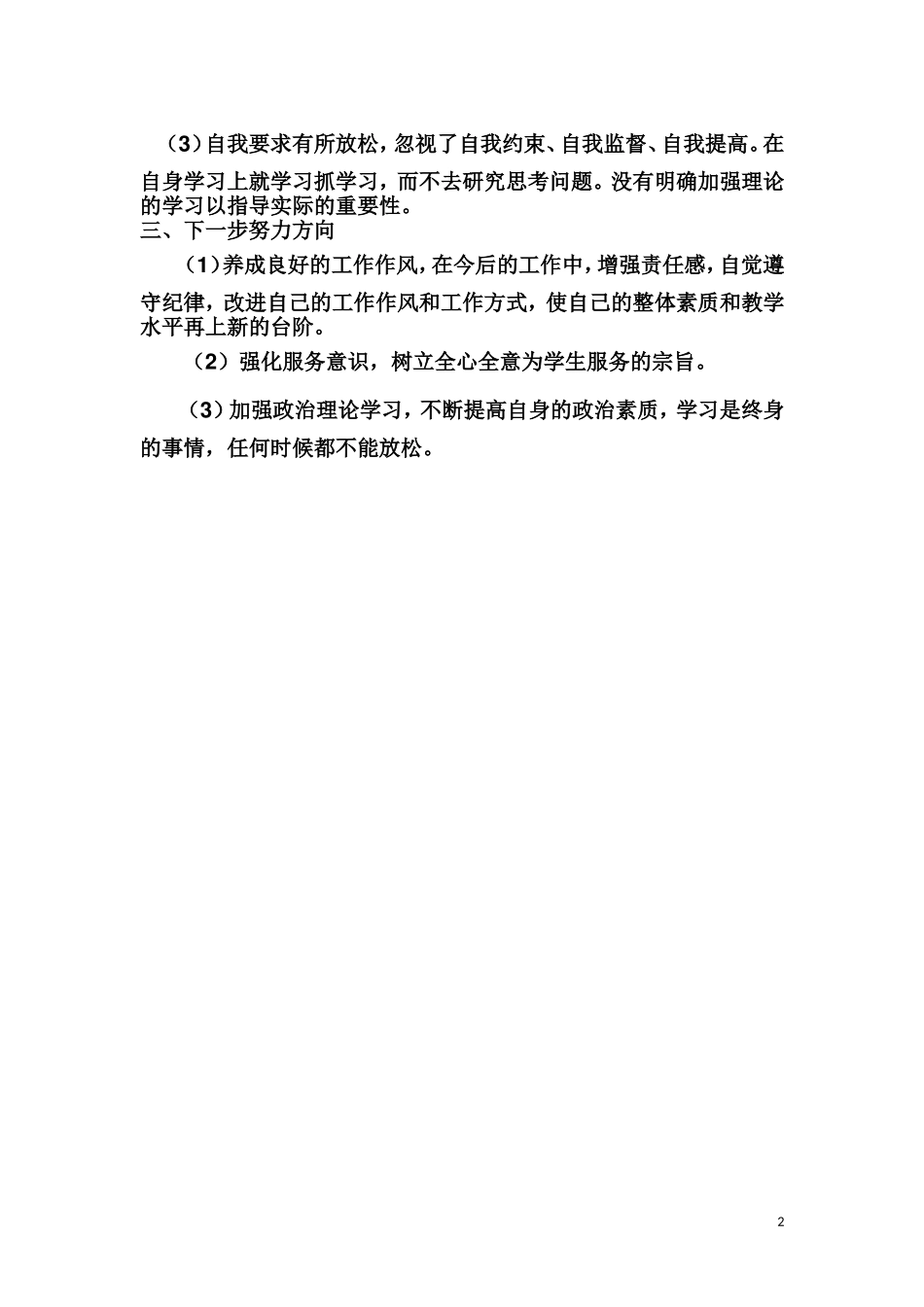 （3）自我要求有所放松，忽视了自我约束、自我监督、自我提高。在自身学习上就学习抓学习，而不去研究思考问题。没有明确加强理论的学习以指导实际的重要性。

三、下一步努力方向

（1）养成良好的工作作风，在今后的工作中，增强责任感，自觉遵守纪律，改进自己的工作作风和工作方式，使自己的整体素质和教学水平再上新的台阶。

（2）强化服务意识，树立全心全意为学生服务的宗旨。

（3）加强政治理论学习，不断提高自身的政治素质，学习是终身的事情，任何时候都不能放松。

2